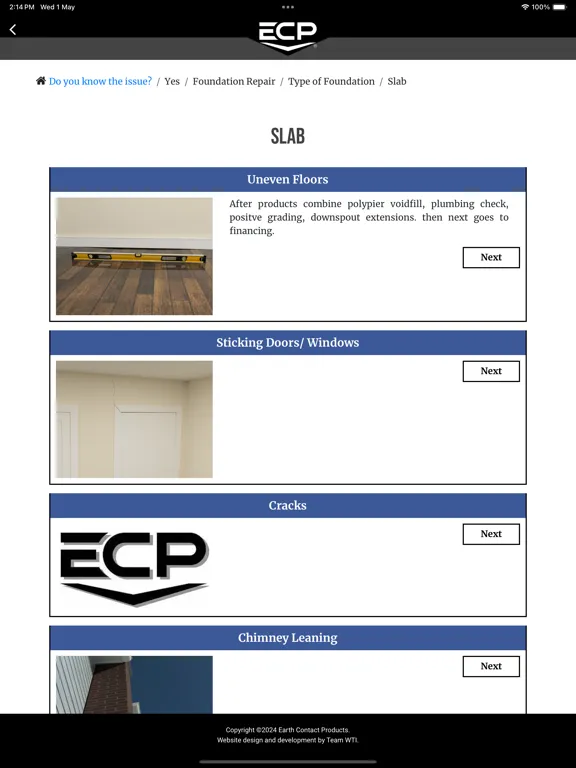 2:14 PM Wed 1 May

100%

ECP

Do you know the issue? / Yes / Foundation Repair / Type of Foundation / Slab

SLAB

Uneven Floors

After products combine polypier voidfill, plumbing check, positve grading, downspout extensions. then next goes to financing.

Next

Sticking Doors/ Windows

Next

Cracks

ECP

Next

Chimney Leaning

Next

Copyright ©2024 Earth Contact Products.
Website design and development by Team WTI.